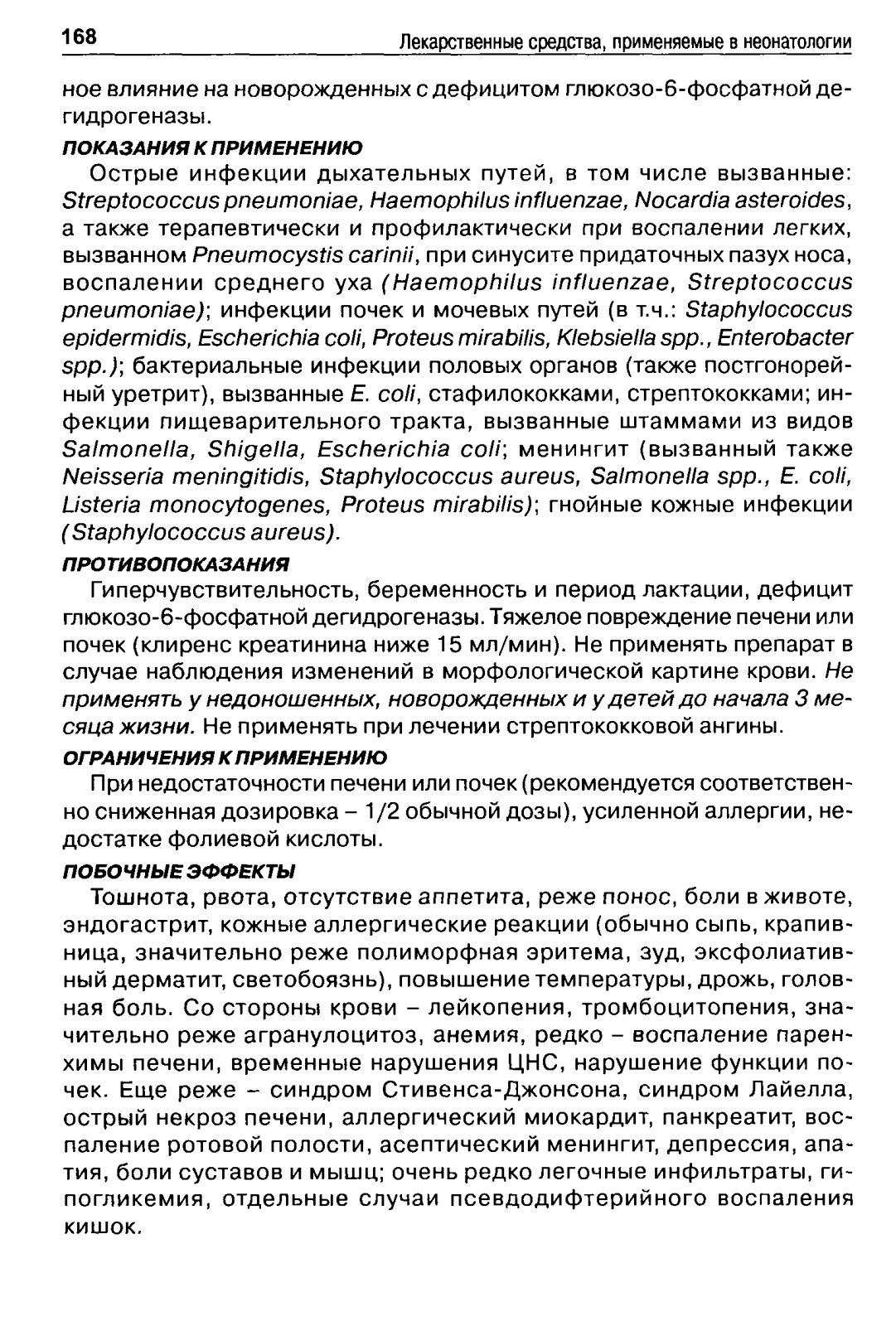 168 Лекарственные средства, применяемые в неонатологии

ное влияние на новорожденных с дефицитом глюкозо-6-фосфатной дегидрогеназы.

ПОКАЗАНИЯ К ПРИМЕНЕНИЮ

Острые инфекции дыхательных путей, в том числе вызванные: Streptococcus pneumoniae, Haemophilus influenzae, Nocardia asteroides, а также терапевтически и профилактически при воспалении легких, вызванном Pneumocystis carinii, при синусите придаточных пазух носа, воспалении среднего уха (Haemophilus influenzae, Streptococcus pneumoniae); инфекции почек и мочевых путей (в т.ч.: Staphylococcus epidermidis, Escherichia coli, Proteus mirabilis, Klebsiella spp., Enterobacter spp.); бактериальные инфекции половых органов (также постгонорейный уретрит), вызванные E. coli, стафилококками, стрептококками; инфекции пищеварительного тракта, вызванные штаммами из видов Salmonella, Shigella, Escherichia coli; менингит (вызванный также Neisseria meningitidis, Staphylococcus aureus, Salmonella spp., E. coli, Listeria monocytogenes, Proteus mirabilis); гнойные кожные инфекции (Staphylococcus aureus).

ПРОТИВОПОКАЗАНИЯ

Гиперчувствительность, беременность и период лактации, дефицит глюкозо-6-фосфатной дегидрогеназы. Тяжелое повреждение печени или почек (клиренс креатинина ниже 15 мл/мин). Не применять препарат в случае наблюдения изменений в морфологической картине крови. Не применять у недоношенных, новорожденных и у детей до начала 3 месяца жизни. Не применять при лечении стрептококковой ангины.

ОГРАНИЧЕНИЯ К ПРИМЕНЕНИЮ

При недостаточности печени или почек (рекомендуется соответственно сниженная дозировка – 1/2 обычной дозы), усиленной аллергии, недостатке фолиевой кислоты.

ПОБОЧНЫЕ ЭФФЕКТЫ

Тошнота, рвота, отсутствие аппетита, реже понос, боли в животе, эндогастрит, кожные аллергические реакции (обычно сыпь, крапивница, значительно реже полиморфная эритема, зуд, эксфолиативный дерматит, светобоязнь), повышение температуры, дрожь, головная боль. Со стороны крови – лейкопения, тромбоцитопения, значительно реже агранулоцитоз, анемия, редко – воспаление паренхимы печени, временные нарушения ЦНС, нарушение функции почек. Еще реже – синдром Стивенса-Джонсона, синдром Лайелла, острый некроз печени, аллергический миокардит, панкреатит, воспаление ротовой полости, асептический менингит, депрессия, апатия, боли суставов и мышц; очень редко легочные инфильтраты, гипогликемия, отдельные случаи псевдодифтерийного воспаления кишок.